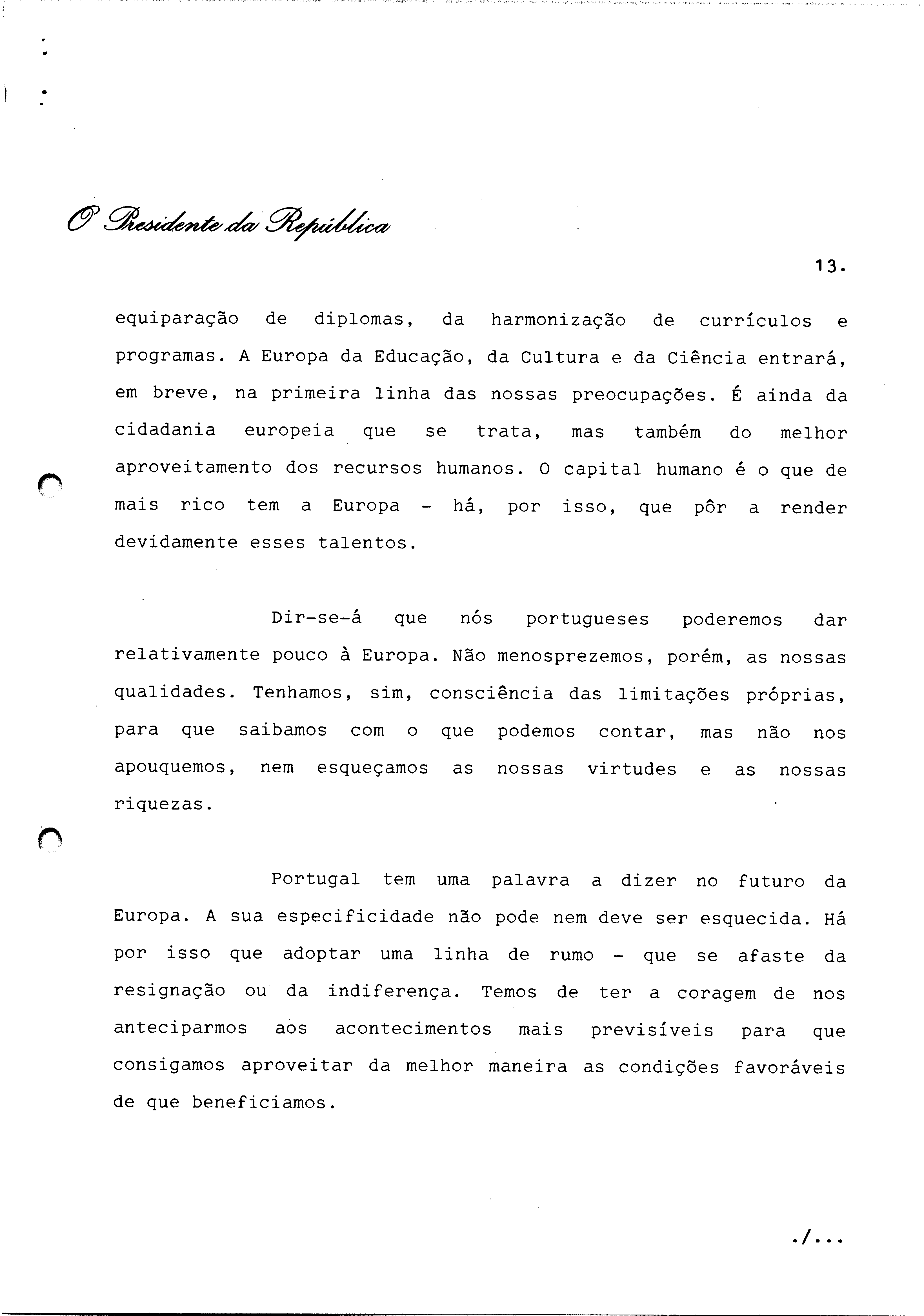 O Presidente da República

13.

equiparação de diplomas, da harmonização de currículos e programas. A Europa da Educação, da Cultura e da Ciência entrará, em breve, na primeira linha das nossas preocupações. É ainda da cidadania europeia que se trata, mas também do melhor aproveitamento dos recursos humanos. O capital humano é o que de mais rico tem a Europa - há, por isso, que pôr a render devidamente esses talentos.

Dir-se-á que nós portugueses poderemos dar relativamente pouco à Europa. Não menosprezemos, porém, as nossas qualidades. Tenhamos, sim, consciência das limitações próprias, para que saibamos com o que podemos contar, mas não nos apouquemos, nem esqueçamos as nossas virtudes e as nossas riquezas.

Portugal tem uma palavra a dizer no futuro da Europa. A sua especificidade não pode nem deve ser esquecida. Há por isso que adoptar uma linha de rumo - que se afaste da resignação ou da indiferença. Temos de ter a coragem de nos anteciparmos aos acontecimentos mais previsíveis para que consigamos aproveitar da melhor maneira as condições favoráveis de que beneficiamos.

./...